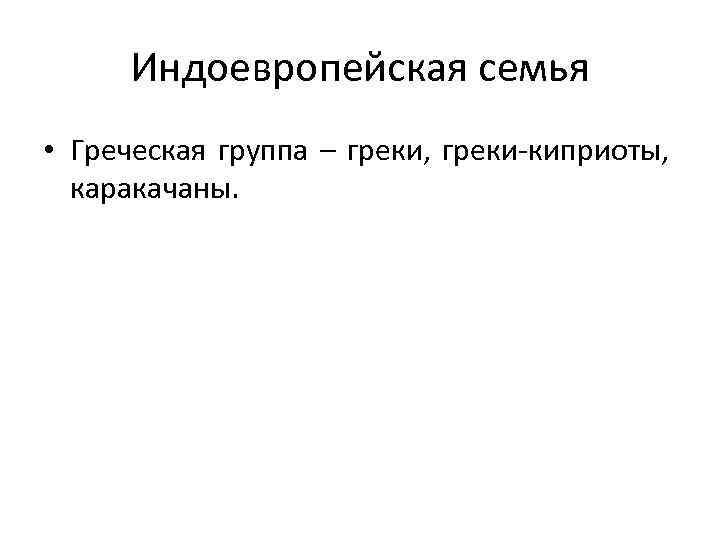 Индоевропейская семья

• Греческая группа – греки, греки-киприоты, каракачаны.